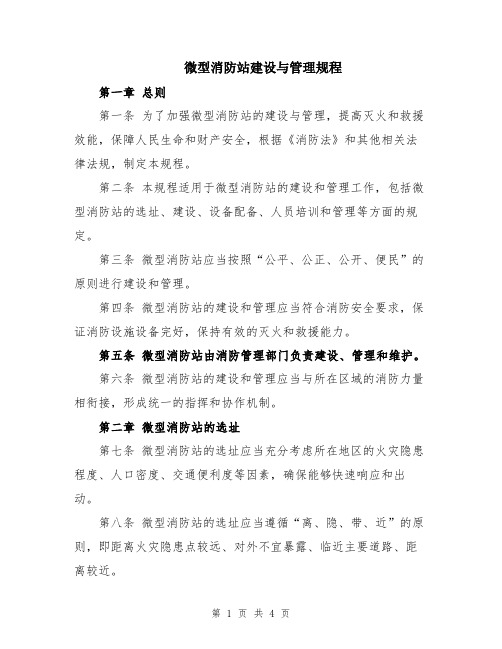 微型消防站建设与管理规程

第一章 总则

第一条 为了加强微型消防站的建设与管理，提高灭火和救援效能，保障人民生命和财产安全，根据《消防法》和其他相关法律法规，制定本规程。

第二条 本规程适用于微型消防站的建设和管理工作，包括微型消防站的选址、建设、设备配备、人员培训和管理等方面的规定。

第三条 微型消防站应当按照“公平、公正、公开、便民”的原则进行建设和管理。

第四条 微型消防站的建设和管理应当符合消防安全要求，保证消防设施设备完好，保持有效的灭火和救援能力。

第五条 微型消防站由消防管理部门负责建设、管理和维护。

第六条 微型消防站的建设和管理应当与所在区域的消防力量相衔接，形成统一的指挥和协作机制。

第二章 微型消防站的选址

第七条 微型消防站的选址应当充分考虑所在地区的火灾隐患程度、人口密度、交通便利度等因素，确保能够快速响应和出动。

第八条 微型消防站的选址应当遵循“离、隐、带、近”的原则，即距离火灾隐患点较远、对外不宜暴露、临近主要道路、距离较近。

第 1 页 共 4 页